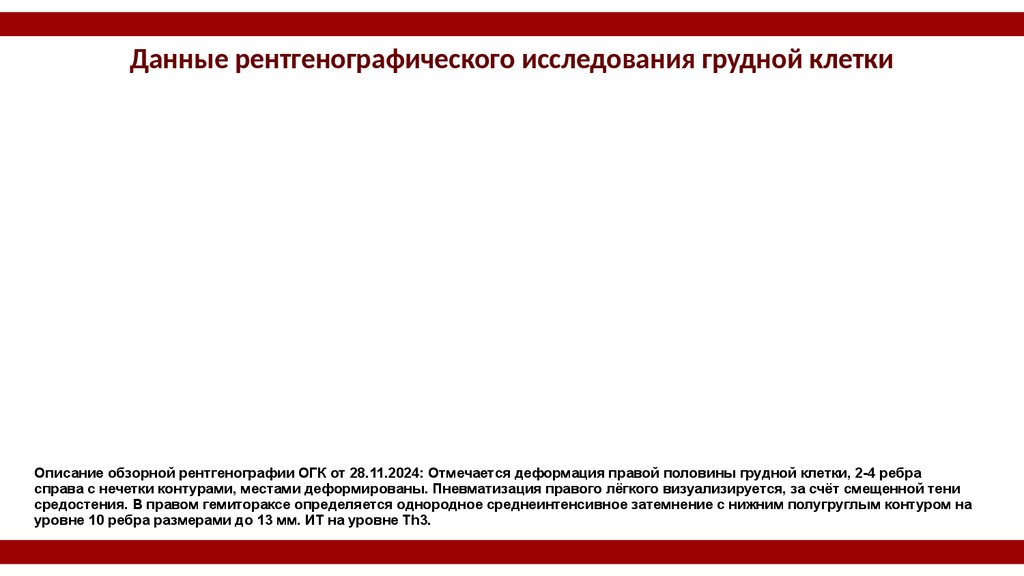 Данные рентгенографического исследования грудной клетки

Описание обзорной рентгенографии ОГК от 28.11.2024: Отмечается деформация правой половины грудной клетки, 2-4 ребра справа с нечетки контурами, местами деформированы. Пневматизация правого лёгкого визуализируется, за счёт смещенной тени средостения. В правом гемитораксе определяется однородное среднеинтенсивное затемнение с нижним полугруглым контуром на уровне 10 ребра размерами до 13 мм. ИТ на уровне Th3.